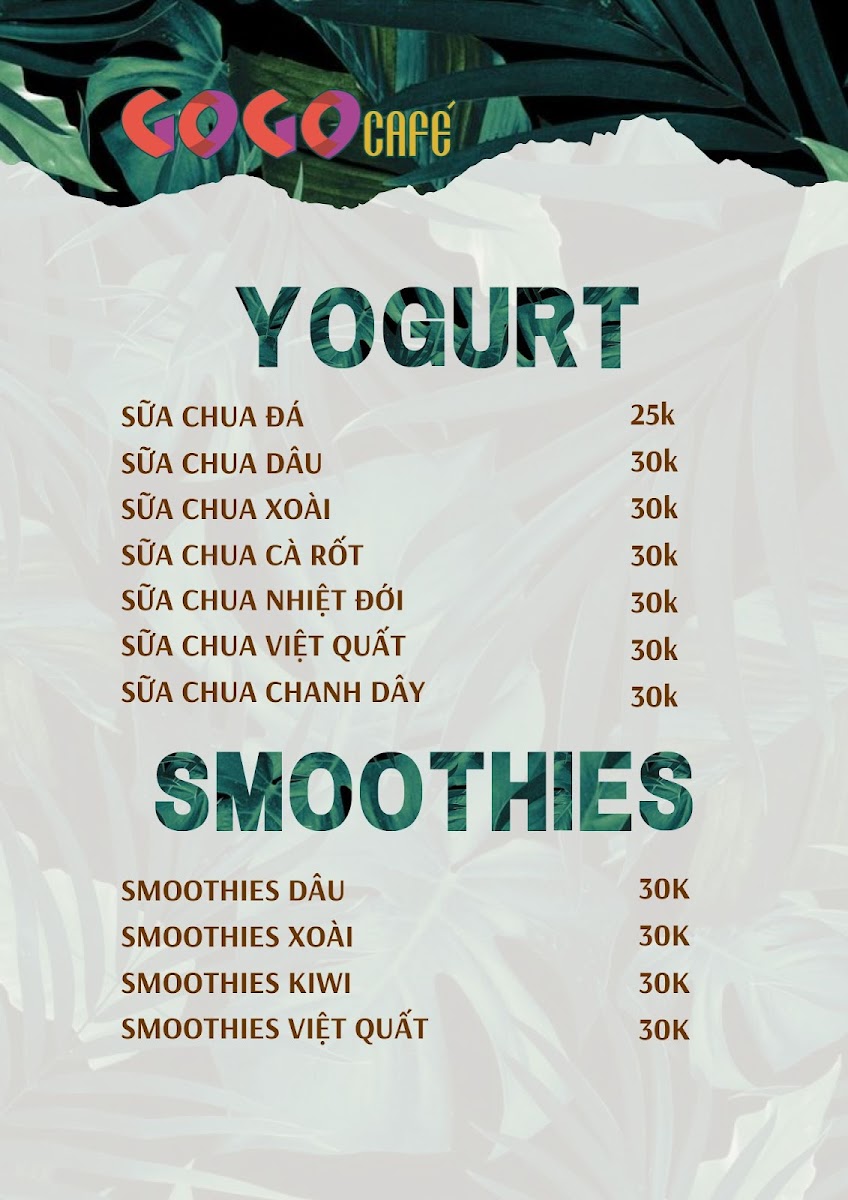 GOGO CAFÉ

YOGURT

SỮA CHUA ĐÁ 25k
SỮA CHUA DÂU 30k
SỮA CHUA XOÀI 30k
SỮA CHUA CÀ RỐT 30k
SỮA CHUA NHIỆT ĐỚI 30k
SỮA CHUA VIỆT QUẤT 30k
SỮA CHUA CHANH DÂY 30k

SMOOTHIES

SMOOTHIES DÂU 30K
SMOOTHIES XOÀI 30K
SMOOTHIES KIWI 30K
SMOOTHIES VIỆT QUẤT 30K